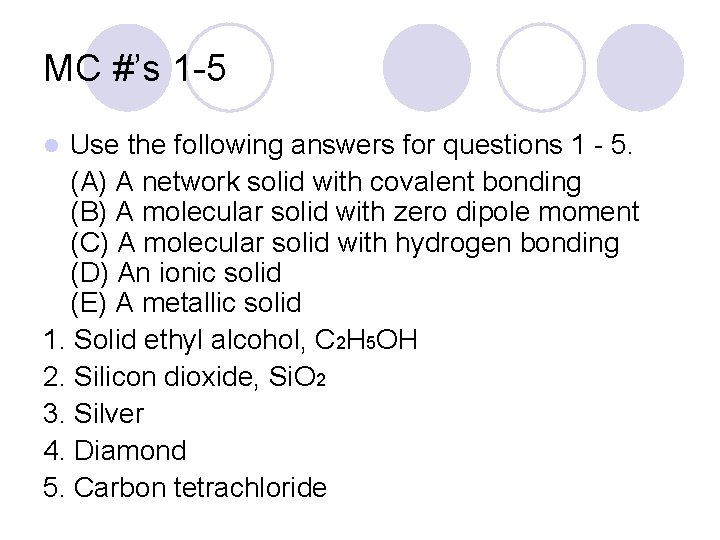 MC #'s 1-5

• Use the following answers for questions 1 - 5.

(A) A network solid with covalent bonding
(B) A molecular solid with zero dipole moment
(C) A molecular solid with hydrogen bonding
(D) An ionic solid
(E) A metallic solid

1. Solid ethyl alcohol, $C_2H_5OH$
2. Silicon dioxide, $SiO_2$
3. Silver
4. Diamond
5. Carbon tetrachloride